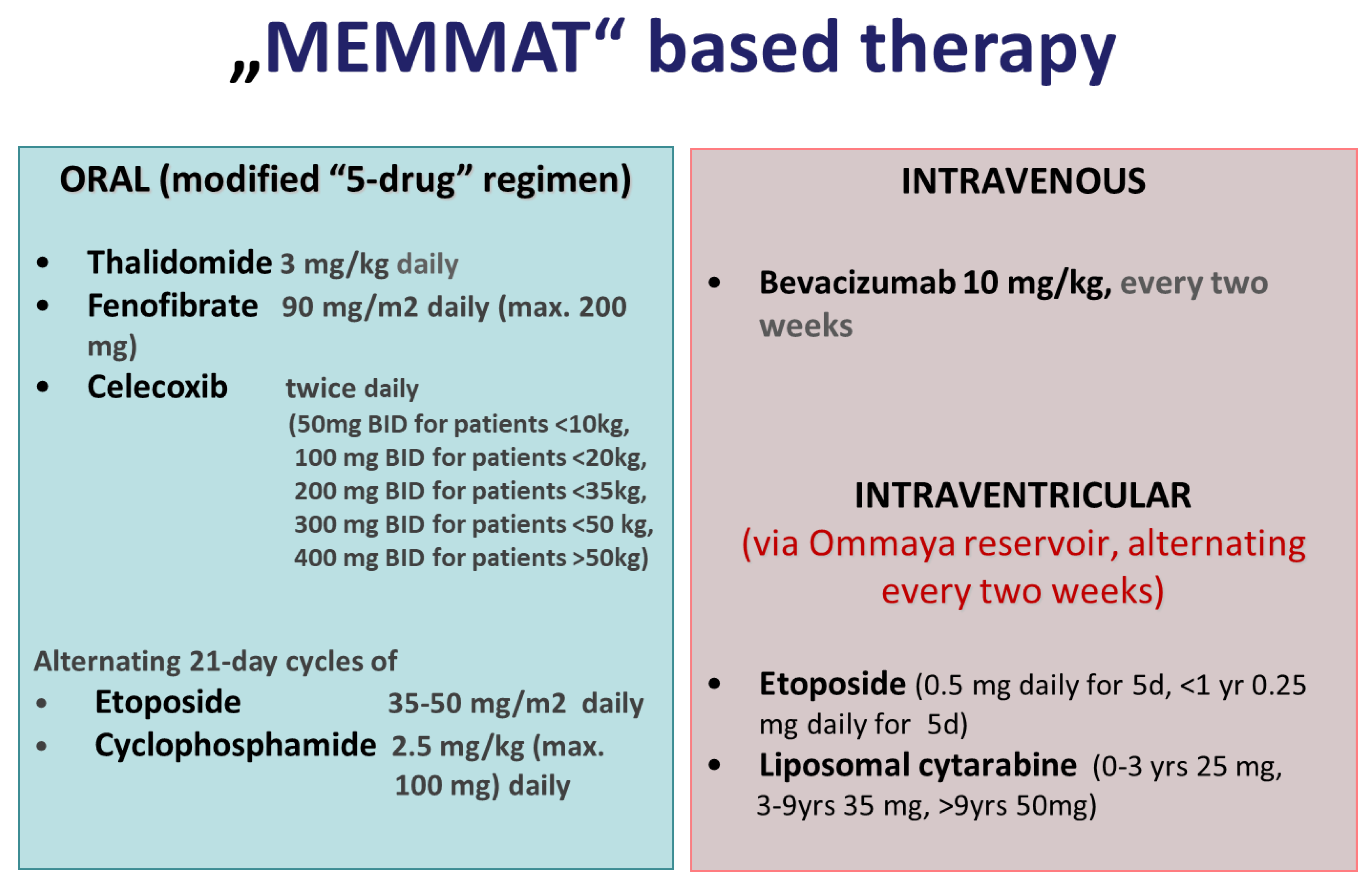 „MEMMAT“ based therapy

ORAL (modified “5-drug” regimen)

• Thalidomide 3 mg/kg daily
• Fenofibrate 90 mg/m2 daily (max. 200 mg)
• Celecoxib twice daily (50mg BID for patients <10kg, 100 mg BID for patients <20kg, 200 mg BID for patients <35kg, 300 mg BID for patients <50 kg, 400 mg BID for patients >50kg)

Alternating 21-day cycles of
• Etoposide 35-50 mg/m2 daily
• Cyclophosphamide 2.5 mg/kg (max. 100 mg) daily

INTRAVENOUS

• Bevacizumab 10 mg/kg, every two weeks

INTRAVENTRICULAR
(via Ommaya reservoir, alternating every two weeks)

• Etoposide (0.5 mg daily for 5d, <1 yr 0.25 mg daily for 5d)
• Liposomal cytarabine (0-3 yrs 25 mg, 3-9yrs 35 mg, >9yrs 50mg)